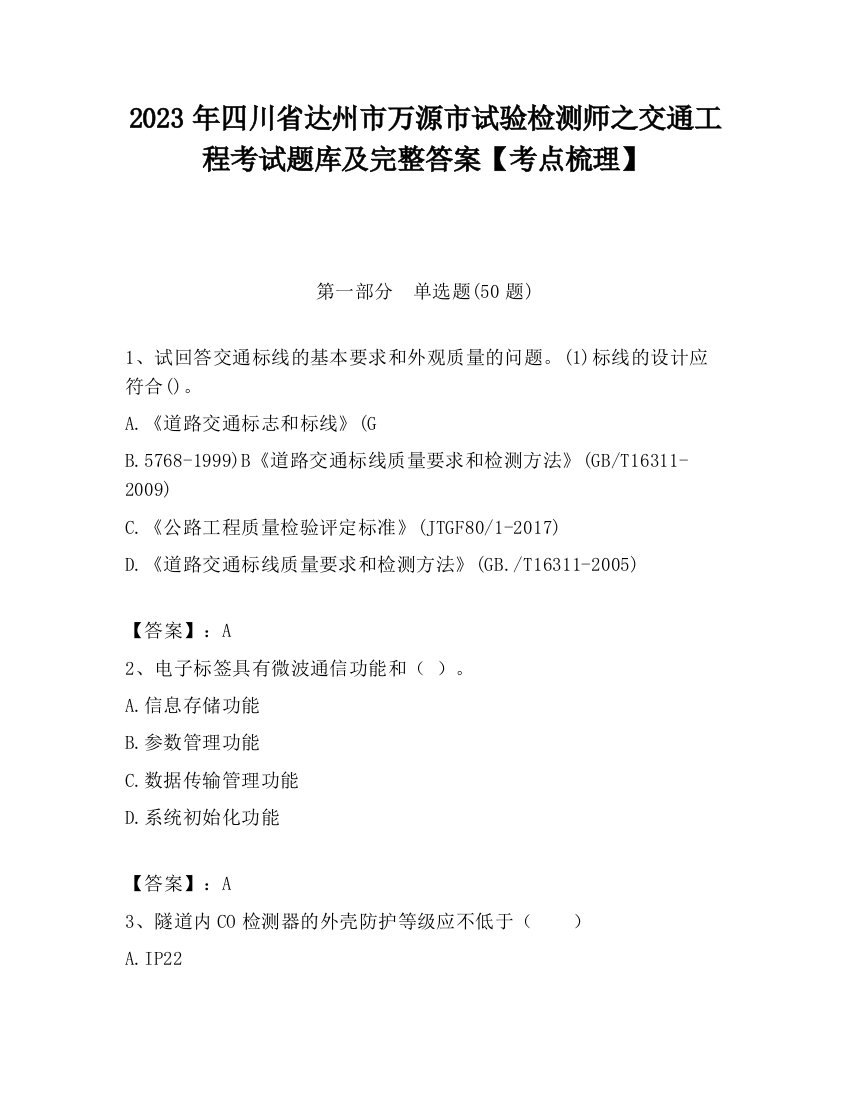 2023 年四川省达州市万源市试验检测师之交通工程考试题库及完整答案【考点梳理】

第一部分　单选题(50 题)

1、试回答交通标线的基本要求和外观质量的问题。(1)标线的设计应符合()。

A.《道路交通标志和标线》(G

B.5768-1999)B《道路交通标线质量要求和检测方法》(GB/T16311-2009)

C.《公路工程质量检验评定标准》(JTGF80/1-2017)

D.《道路交通标线质量要求和检测方法》(GB./T16311-2005)

【答案】：A

2、电子标签具有微波通信功能和（ ）。

A.信息存储功能

B.参数管理功能

C.数据传输管理功能

D.系统初始化功能

【答案】：A

3、隧道内 CO 检测器的外壳防护等级应不低于（　　）

A.IP22